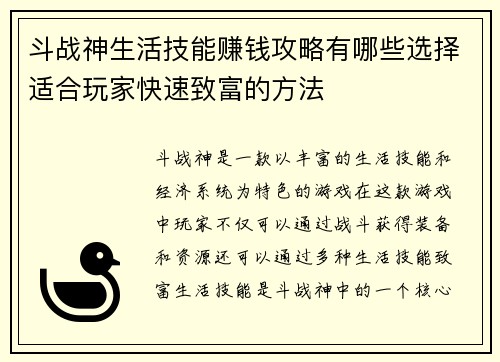 斗战神生活技能赚钱攻略有哪些选择适合玩家快速致富的方法

斗战神是一款以丰富的生活技能和经济系统为特色的游戏在这款游戏中玩家不仅可以通过战斗获得装备和资源还可以通过多种生活技能致富生活技能是斗战神中的一个核心